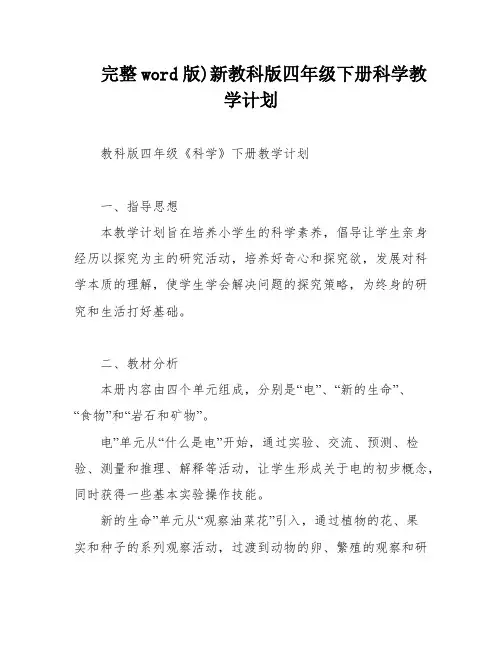 完整word版)新教科版四年级下册科学教学计划

教科版四年级《科学》下册教学计划

一、指导思想

本教学计划旨在培养小学生的科学素养，倡导让学生亲身经历以探究为主的研究活动，培养好奇心和探究欲，发展对科学本质的理解，使学生学会解决问题的探究策略，为终身的研究和生活打好基础。

二、教材分析

本册内容由四个单元组成，分别是“电”、“新的生命”、“食物”和“岩石和矿物”。

电”单元从“什么是电”开始，通过实验、交流、预测、检验、测量和推理、解释等活动，让学生形成关于电的初步概念，同时获得一些基本实验操作技能。

新的生命”单元从“观察油菜花”引入，通过植物的花、果实和种子的系列观察活动，过渡到动物的卵、繁殖的观察和研